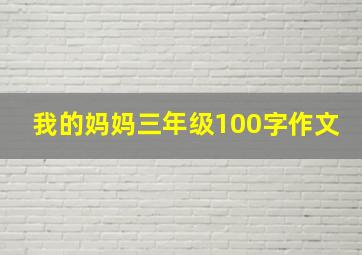 我的妈妈三年级100字作文